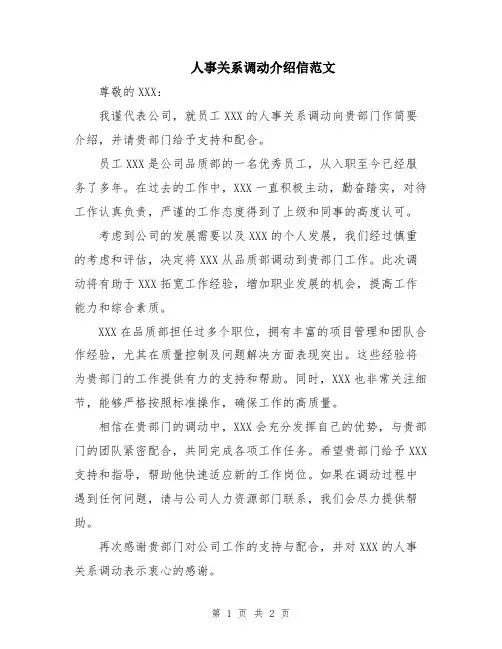 人事关系调动介绍信范文

尊敬的 XXX：

我谨代表公司，就员工 XXX 的人事关系调动向贵部门作简要介绍，并请贵部门给予支持和配合。

员工 XXX 是公司品质部的一名优秀员工，从入职至今已经服务了多年。在过去的工作中，XXX 一直积极主动，勤奋踏实，对待工作认真负责，严谨的工作态度得到了上级和同事的高度认可。

考虑到公司的发展需要以及 XXX 的个人发展，我们经过慎重的考虑和评估，决定将 XXX 从品质部调动到贵部门工作。此次调动将有助于 XXX 拓宽工作经验，增加职业发展的机会，提高工作能力和综合素质。

XXX 在品质部担任过多个职位，拥有丰富的项目管理和团队合作经验，尤其在质量控制及问题解决方面表现突出。这些经验将为贵部门的工作提供有力的支持和帮助。同时，XXX 也非常关注细节，能够严格按照标准操作，确保工作的高质量。

相信在贵部门的调动中，XXX 会充分发挥自己的优势，与贵部门的团队紧密配合，共同完成各项工作任务。希望贵部门给予 XXX 支持和指导，帮助他快速适应新的工作岗位。如果在调动过程中遇到任何问题，请与公司人力资源部门联系，我们会尽力提供帮助。

再次感谢贵部门对公司工作的支持与配合，并对 XXX 的人事关系调动表示衷心的感谢。

第 1 页 共 2 页